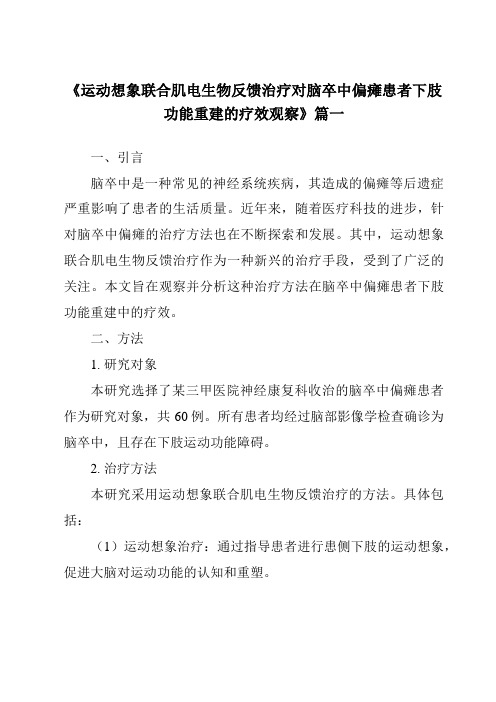 《运动想象联合肌电生物反馈治疗对脑卒中偏瘫患者下肢功能重建的疗效观察》篇一

一、引言

脑卒中是一种常见的神经系统疾病，其造成的偏瘫等后遗症严重影响了患者的生活质量。近年来，随着医疗科技的进步，针对脑卒中偏瘫的治疗方法也在不断探索和发展。其中，运动想象联合肌电生物反馈治疗作为一种新兴的治疗手段，受到了广泛的关注。本文旨在观察并分析这种治疗方法在脑卒中偏瘫患者下肢功能重建中的疗效。

二、方法

1. 研究对象

本研究选择了某三甲医院神经康复科收治的脑卒中偏瘫患者作为研究对象，共 60 例。所有患者均经过脑部影像学检查确诊为脑卒中，且存在下肢运动功能障碍。

2. 治疗方法

本研究采用运动想象联合肌电生物反馈治疗的方法。具体包括：

（1）运动想象治疗：通过指导患者进行患侧下肢的运动想象，促进大脑对运动功能的认知和重塑。